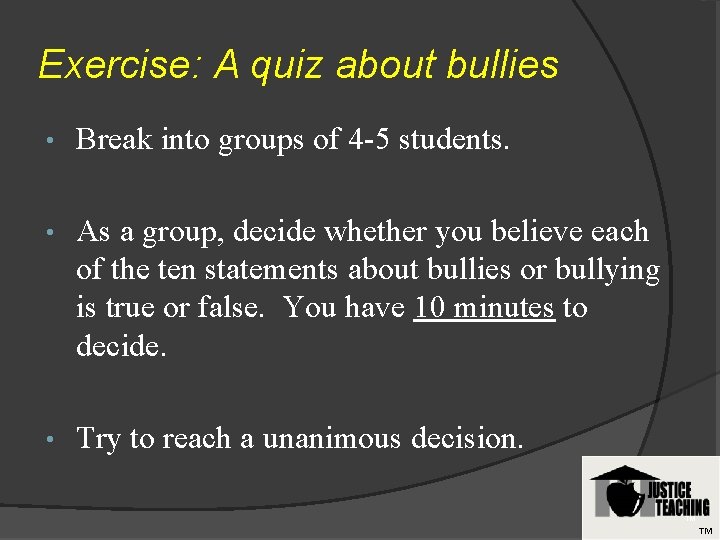 Exercise: A quiz about bullies

• Break into groups of 4-5 students.

• As a group, decide whether you believe each of the ten statements about bullies or bullying is true or false. You have 10 minutes to decide.

• Try to reach a unanimous decision.

JUSTICE TEACHING

TM